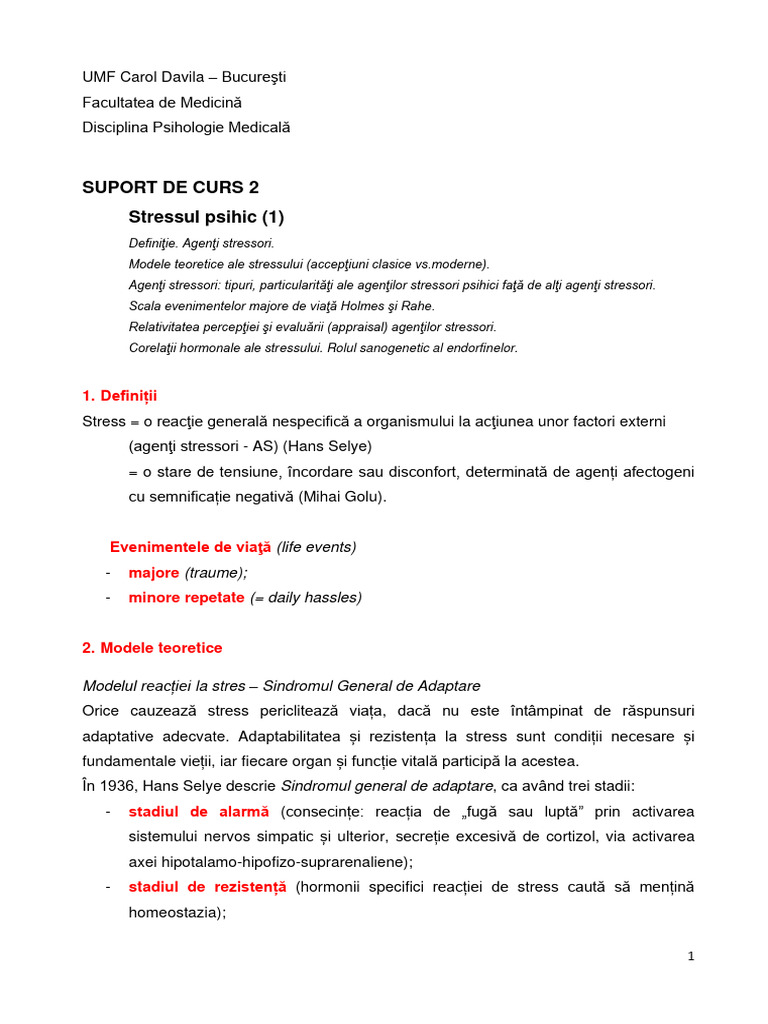 UMF Carol Davila – Bucureşti
Facultatea de Medicină
Disciplina Psihologie Medicală

SUPORT DE CURS 2

Stressul psihic (1)

Definiţie. Agenţi stressori.
Modele teoretice ale stressului (accepţiuni clasice vs.moderne).
Agenţi stressori: tipuri, particularităţi ale agenţilor stressori psihici faţă de alţi agenţi stressori.
Scala evenimentelor majore de viaţă Holmes şi Rahe.
Relativitatea percepţiei şi evaluării (appraisal) agenţilor stressori.
Corelaţii hormonale ale stressului. Rolul sanogenetic al endorfinelor.

1. Definiții

Stress = o reacţie generală nespecifică a organismului la acţiunea unor factori externi (agenţi stressori - AS) (Hans Selye)
= o stare de tensiune, încordare sau disconfort, determinată de agenți afectogeni cu semnificație negativă (Mihai Golu).

Evenimentele de viaţă (life events)
- majore (traume);
- minore repetate (= daily hassles)

2. Modele teoretice

Modelul reacției la stres – Sindromul General de Adaptare
Orice cauzează stress periclitează viața, dacă nu este întâmpinat de răspunsuri adaptative adecvate. Adaptabilitatea și rezistența la stress sunt condiții necesare și fundamentale vieții, iar fiecare organ și funcție vitală participă la acestea.
În 1936, Hans Selye descrie Sindromul general de adaptare, ca având trei stadii:
- stadiul de alarmă (consecințe: reacția de „fugă sau luptă” prin activarea sistemului nervos simpatic și ulterior, secreție excesivă de cortizol, via activarea axei hipotalamo-hipofizo-suprarenaliene);
- stadiul de rezistență (hormonii specifici reacției de stress caută să mențină homeostazia);

1